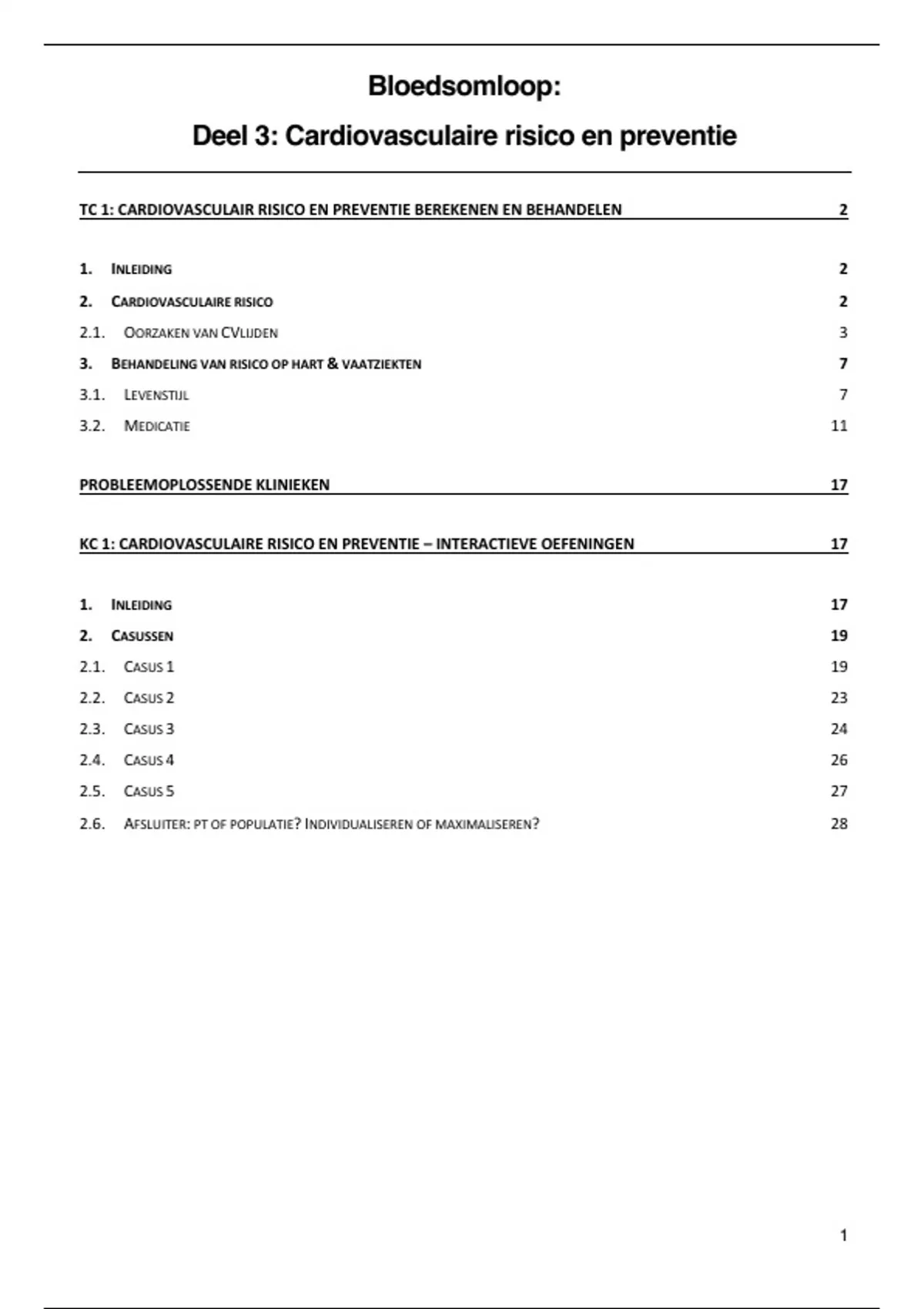 Bloedsomloop:

Deel 3: Cardiovasculaire risico en preventie

TC 1: CARDIOVASCULAIR RISICO EN PREVENTIE BEREKENEN EN BEHANDELEN 2

1. INLEIDING 2
2. CARDIOVASCULAIRE RISICO 2
2.1. OORZAKEN VAN CVLIJDEN 3
3. BEHANDELING VAN RISICO OP HART & VAATZIEKTEN 7
3.1. LEVENSTIJL 7
3.2. MEDICATIE 11

PROBLEEMOPLOSSENDE KLINIEKEN 17

KC 1: CARDIOVASCULAIRE RISICO EN PREVENTIE – INTERACTIEVE OEFENINGEN 17

1. INLEIDING 17
2. CASUSSEN 19
2.1. CASUS 1 19
2.2. CASUS 2 23
2.3. CASUS 3 24
2.4. CASUS 4 26
2.5. CASUS 5 27
2.6. AFSLUITER: PT OF POPULATIE? INDIVIDUALISEREN OF MAXIMALISEREN? 28

1